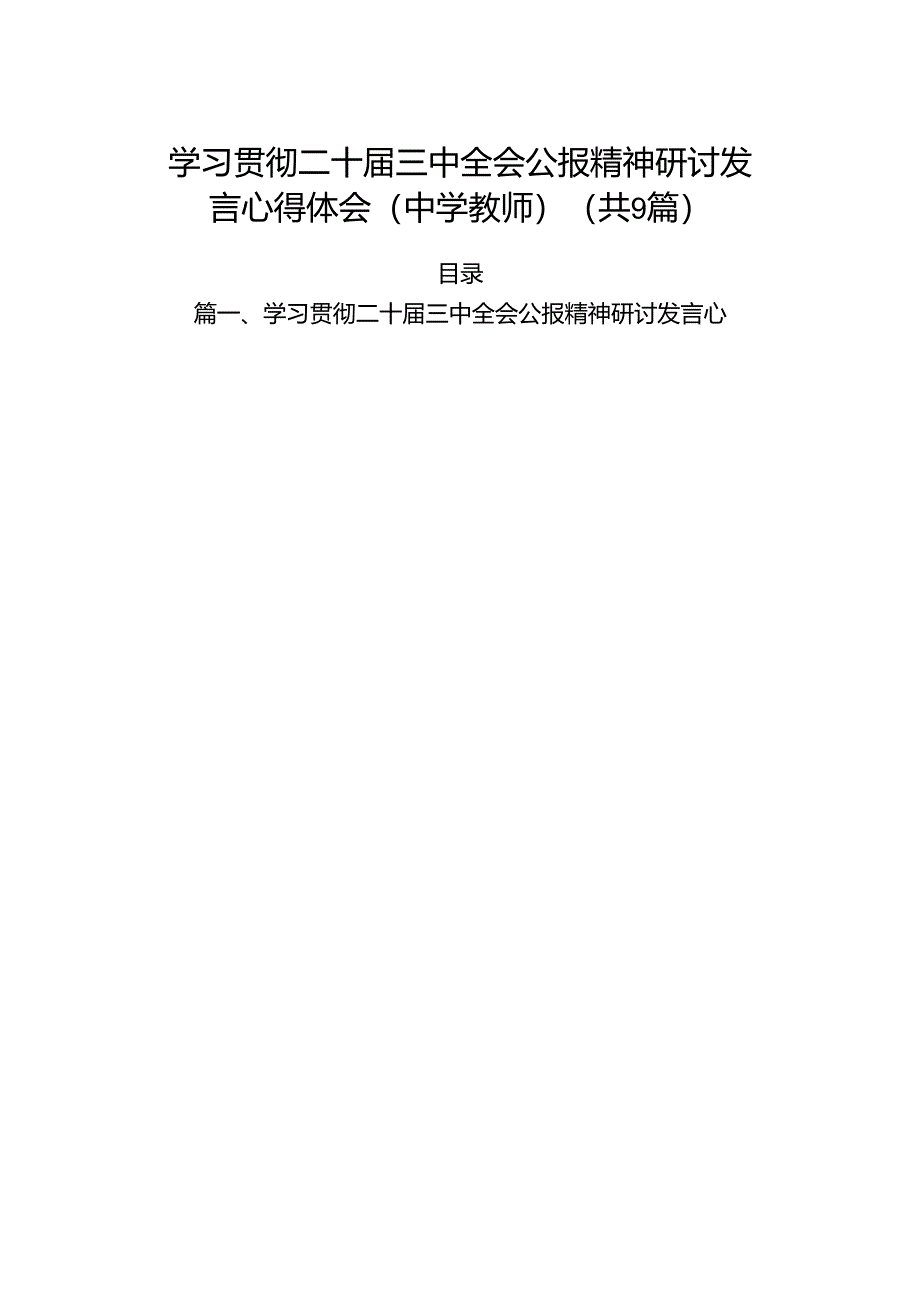 学习贯彻二十届三中全会公报精神研讨发言心得体会（中学教师）（共9篇）

目录

篇一、学习贯彻二十届三中全会公报精神研讨发言心